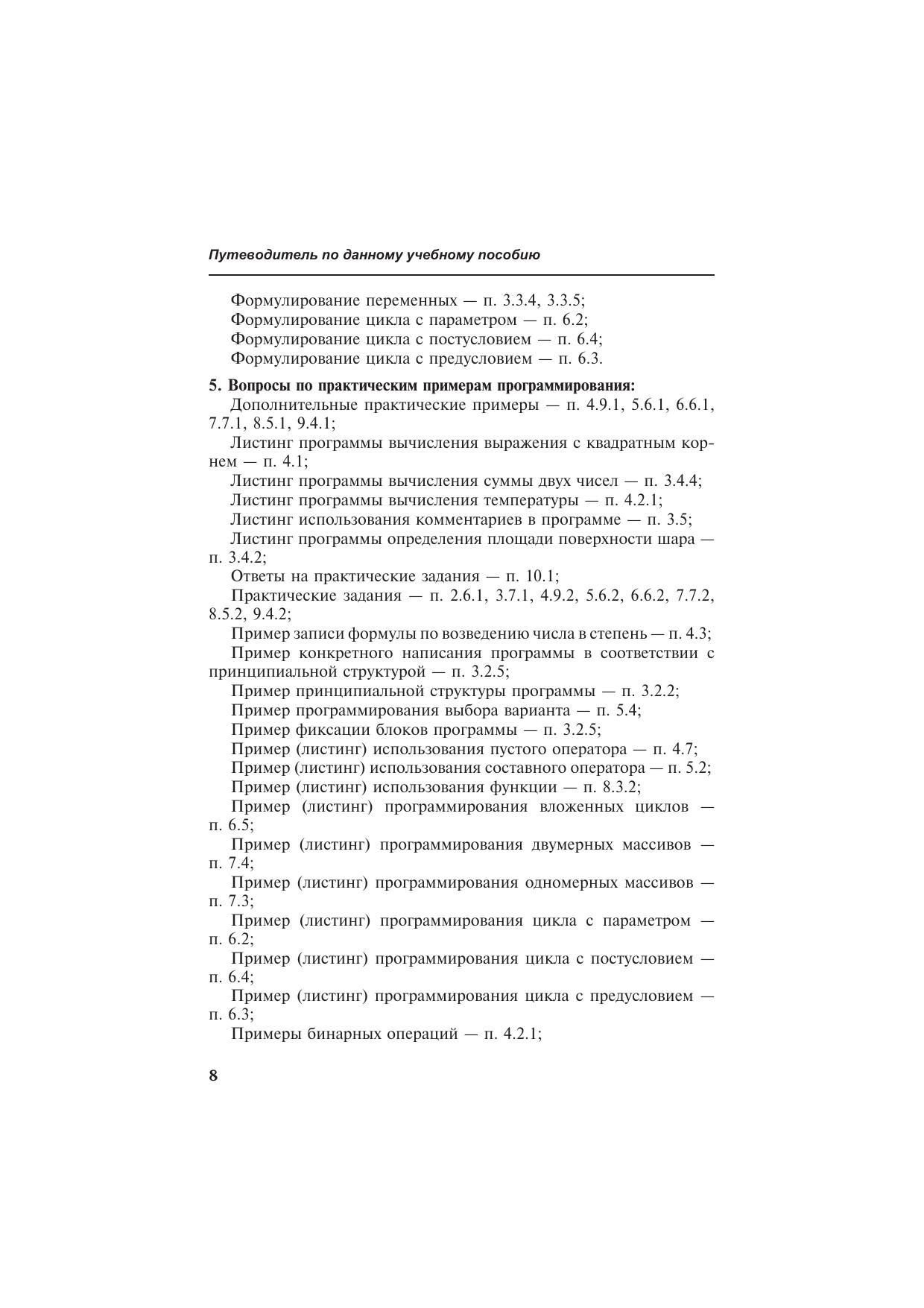 Путеводитель по данному учебному пособию

Формулирование переменных — п. 3.3.4, 3.3.5;
Формулирование цикла с параметром — п. 6.2;
Формулирование цикла с постусловием — п. 6.4;
Формулирование цикла с предусловием — п. 6.3.

5. Вопросы по практическим примерам программирования:
Дополнительные практические примеры — п. 4.9.1, 5.6.1, 6.6.1, 7.7.1, 8.5.1, 9.4.1;
Листинг программы вычисления выражения с квадратным корнем — п. 4.1;
Листинг программы вычисления суммы двух чисел — п. 3.4.4;
Листинг программы вычисления температуры — п. 4.2.1;
Листинг использования комментариев в программе — п. 3.5;
Листинг программы определения площади поверхности шара — п. 3.4.2;
Ответы на практические задания — п. 10.1;
Практические задания — п. 2.6.1, 3.7.1, 4.9.2, 5.6.2, 6.6.2, 7.7.2, 8.5.2, 9.4.2;
Пример записи формулы по возведению числа в степень — п. 4.3;
Пример конкретного написания программы в соответствии с принципиальной структурой — п. 3.2.5;
Пример принципиальной структуры программы — п. 3.2.2;
Пример программирования выбора варианта — п. 5.4;
Пример фиксации блоков программы — п. 3.2.5;
Пример (листинг) использования пустого оператора — п. 4.7;
Пример (листинг) использования составного оператора — п. 5.2;
Пример (листинг) использования функции — п. 8.3.2;
Пример (листинг) программирования вложенных циклов — п. 6.5;
Пример (листинг) программирования двумерных массивов — п. 7.4;
Пример (листинг) программирования одномерных массивов — п. 7.3;
Пример (листинг) программирования цикла с параметром — п. 6.2;
Пример (листинг) программирования цикла с постусловием — п. 6.4;
Пример (листинг) программирования цикла с предусловием — п. 6.3;
Примеры бинарных операций — п. 4.2.1;

8